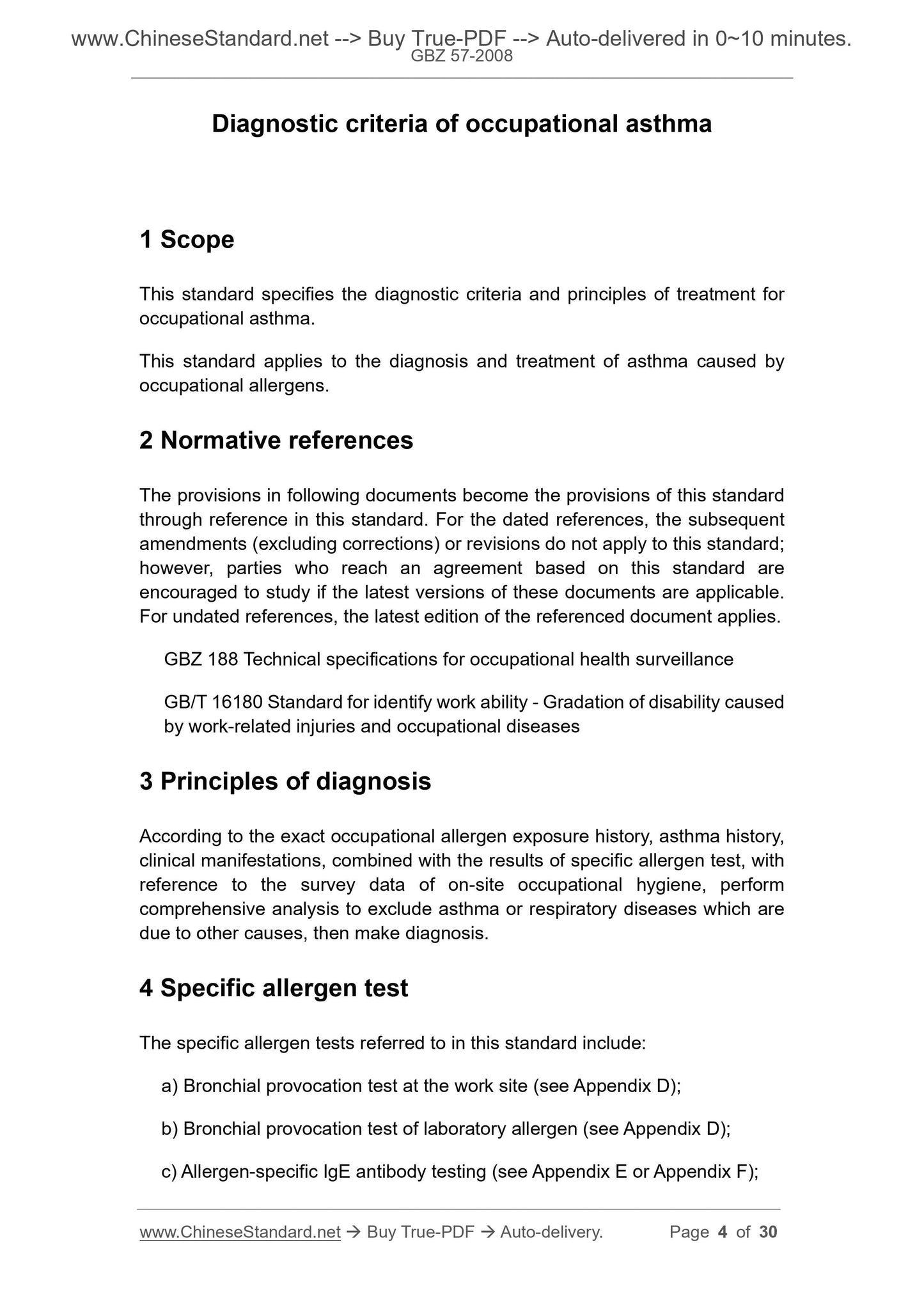 www.ChineseStandard.net --> Buy True-PDF --> Auto-delivered in 0~10 minutes.
GBZ 57-2008

Diagnostic criteria of occupational asthma

1 Scope

This standard specifies the diagnostic criteria and principles of treatment for occupational asthma.

This standard applies to the diagnosis and treatment of asthma caused by occupational allergens.

2 Normative references

The provisions in following documents become the provisions of this standard through reference in this standard. For the dated references, the subsequent amendments (excluding corrections) or revisions do not apply to this standard; however, parties who reach an agreement based on this standard are encouraged to study if the latest versions of these documents are applicable. For undated references, the latest edition of the referenced document applies.

GBZ 188 Technical specifications for occupational health surveillance

GB/T 16180 Standard for identify work ability - Gradation of disability caused by work-related injuries and occupational diseases

3 Principles of diagnosis

According to the exact occupational allergen exposure history, asthma history, clinical manifestations, combined with the results of specific allergen test, with reference to the survey data of on-site occupational hygiene, perform comprehensive analysis to exclude asthma or respiratory diseases which are due to other causes, then make diagnosis.

4 Specific allergen test

The specific allergen tests referred to in this standard include:

a) Bronchial provocation test at the work site (see Appendix D);

b) Bronchial provocation test of laboratory allergen (see Appendix D);

c) Allergen-specific IgE antibody testing (see Appendix E or Appendix F);

www.ChineseStandard.net → Buy True-PDF → Auto-delivery. Page 4 of 30